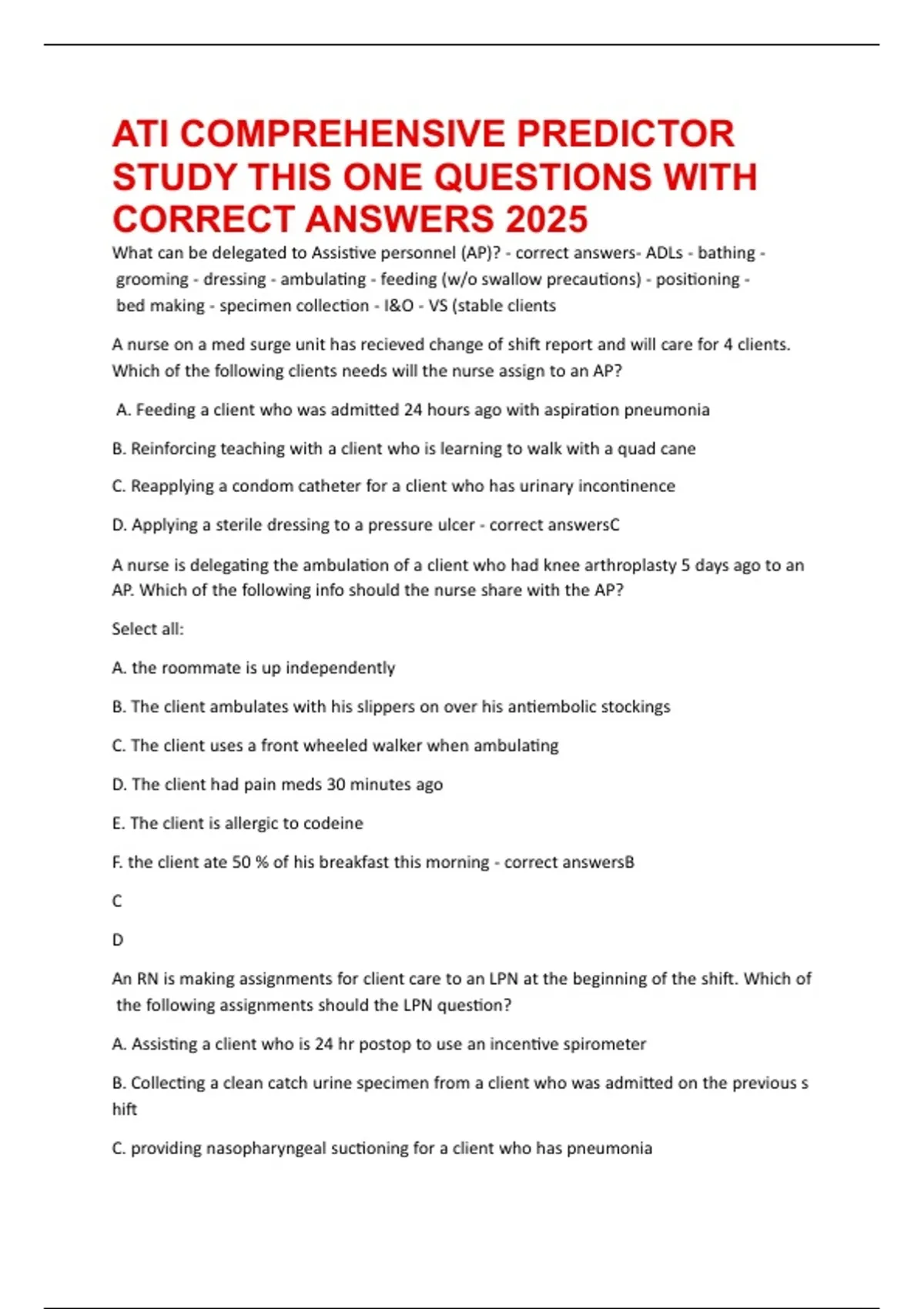 ATI COMPREHENSIVE PREDICTOR STUDY THIS ONE QUESTIONS WITH CORRECT ANSWERS 2025

What can be delegated to Assistive personnel (AP)? - correct answers- ADLs - bathing - grooming - dressing - ambulating - feeding (w/o swallow precautions) - positioning - bed making - specimen collection - I&O - VS (stable clients

A nurse on a med surge unit has recieved change of shift report and will care for 4 clients. Which of the following clients needs will the nurse assign to an AP?

A. Feeding a client who was admitted 24 hours ago with aspiration pneumonia

B. Reinforcing teaching with a client who is learning to walk with a quad cane

C. Reapplying a condom catheter for a client who has urinary incontinence

D. Applying a sterile dressing to a pressure ulcer - correct answersC

A nurse is delegating the ambulation of a client who had knee arthroplasty 5 days ago to an AP. Which of the following info should the nurse share with the AP?

Select all:

A. the roommate is up independently

B. The client ambulates with his slippers on over his antiembolic stockings

C. The client uses a front wheeled walker when ambulating

D. The client had pain meds 30 minutes ago

E. The client is allergic to codeine

F. the client ate 50 % of his breakfast this morning - correct answersB

C

D

An RN is making assignments for client care to an LPN at the beginning of the shift. Which of the following assignments should the LPN question?

A. Assisting a client who is 24 hr postop to use an incentive spirometer

B. Collecting a clean catch urine specimen from a client who was admitted on the previous s hift

C. providing nasopharyngeal suctioning for a client who has pneumonia